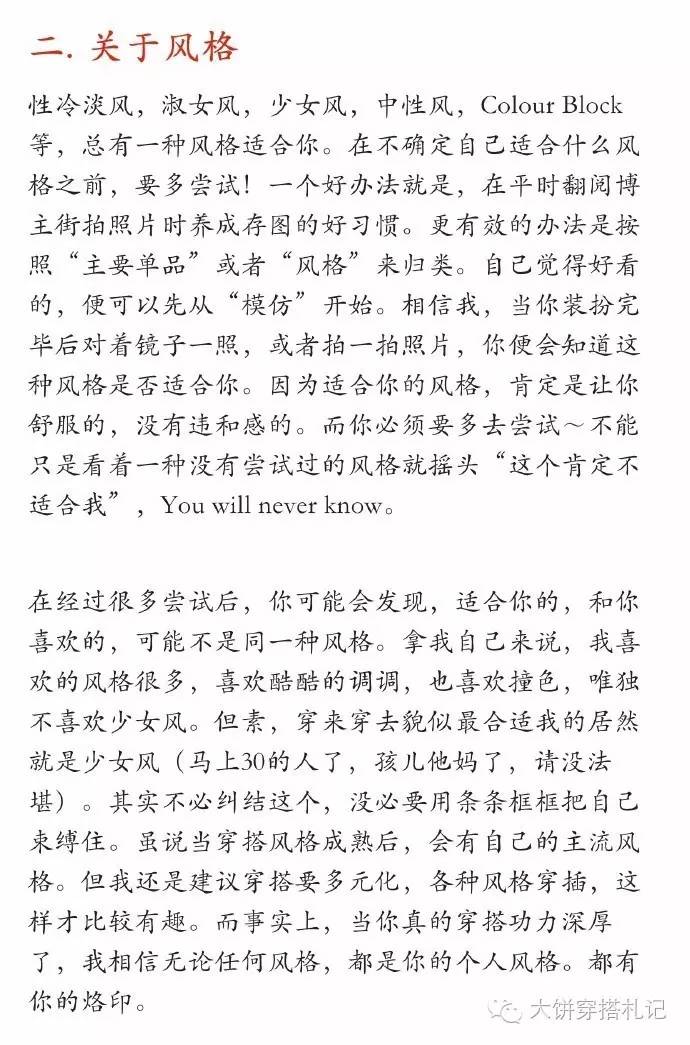 二. 关于风格

性冷淡风，淑女风，少女风，中性风，Colour Block等，总有一种风格适合你。在不确定自己适合什么风格之前，要多尝试！一个好办法就是，在平时翻阅博主街拍照片时养成存图的好习惯。更有效的办法是按照“主要单品”或者“风格”来归类。自己觉得好看的，便可以先从“模仿”开始。相信我，当你装扮完毕后对着镜子一照，或者拍一拍照片，你便会知道这种风格是否适合你。因为适合你的风格，肯定是让你舒服的，没有违和感的。而你必须要多去尝试～不能只是看着一种没有尝试过的风格就摇头“这个肯定不适合我”，You will never know。

在经过很多尝试后，你可能会发现，适合你的，和你喜欢的，可能不是同一种风格。拿我自己来说，我喜欢的风格很多，喜欢酷酷的调调，也喜欢撞色，唯独不喜欢少女风。但素，穿来穿去貌似最合适我的居然就是少女风（马上30的人了，孩儿他妈了，请没法堪）。其实不必纠结这个，没必要用条条框框把自己束缚住。虽说当穿搭风格成熟后，会有自己的主流风格。但我还是建议穿搭要多元化，各种风格穿插，这样才比较有趣。而事实上，当你真的穿搭功力深厚了，我相信无论任何风格，都是你的个人风格。都有你的烙印。

大饼穿搭札记